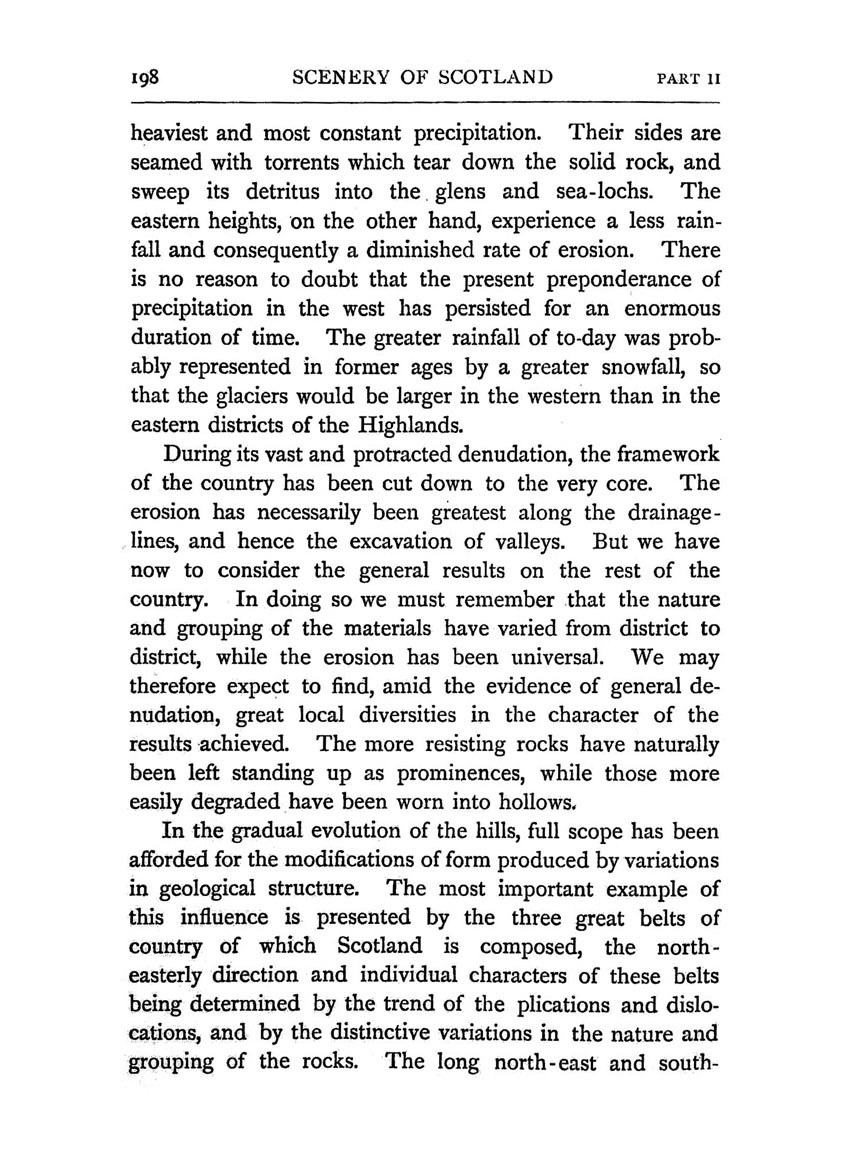 198 SCENERY OF SCOTLAND PART II

heaviest and most constant precipitation. Their sides are seamed with torrents which tear down the solid rock, and sweep its detritus into the glens and sea-lochs. The eastern heights, on the other hand, experience a less rainfall and consequently a diminished rate of erosion. There is no reason to doubt that the present preponderance of precipitation in the west has persisted for an enormous duration of time. The greater rainfall of to-day was probably represented in former ages by a greater snowfall, so that the glaciers would be larger in the western than in the eastern districts of the Highlands.

During its vast and protracted denudation, the framework of the country has been cut down to the very core. The erosion has necessarily been greatest along the drainage-lines, and hence the excavation of valleys. But we have now to consider the general results on the rest of the country. In doing so we must remember that the nature and grouping of the materials have varied from district to district, while the erosion has been universal. We may therefore expect to find, amid the evidence of general denudation, great local diversities in the character of the results achieved. The more resisting rocks have naturally been left standing up as prominences, while those more easily degraded have been worn into hollows.

In the gradual evolution of the hills, full scope has been afforded for the modifications of form produced by variations in geological structure. The most important example of this influence is presented by the three great belts of country of which Scotland is composed, the north-easterly direction and individual characters of these belts being determined by the trend of the plications and dislocations, and by the distinctive variations in the nature and grouping of the rocks. The long north-east and south-